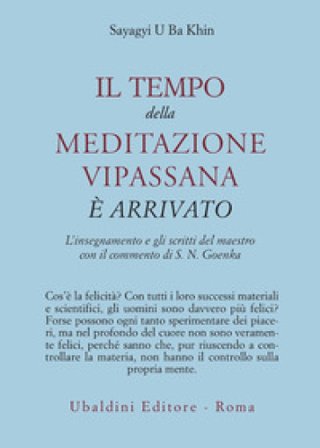 Sayagyi U Ba Khin

IL TEMPO
della
MEDITAZIONE
VIPASSANA
È ARRIVATO

L'insegnamento e gli scritti del maestro con il commento di S. N. Goenka

Cos'è la felicità? Con tutti i loro successi materiali e scientifici, gli uomini sono davvero più felici? Forse possono ogni tanto sperimentare dei piaceri, ma nel profondo del cuore non sono veramente felici, perché sanno che, pur riuscendo a controllare la materia, non hanno il controllo sulla propria mente.

Ubaldini Editore - Roma